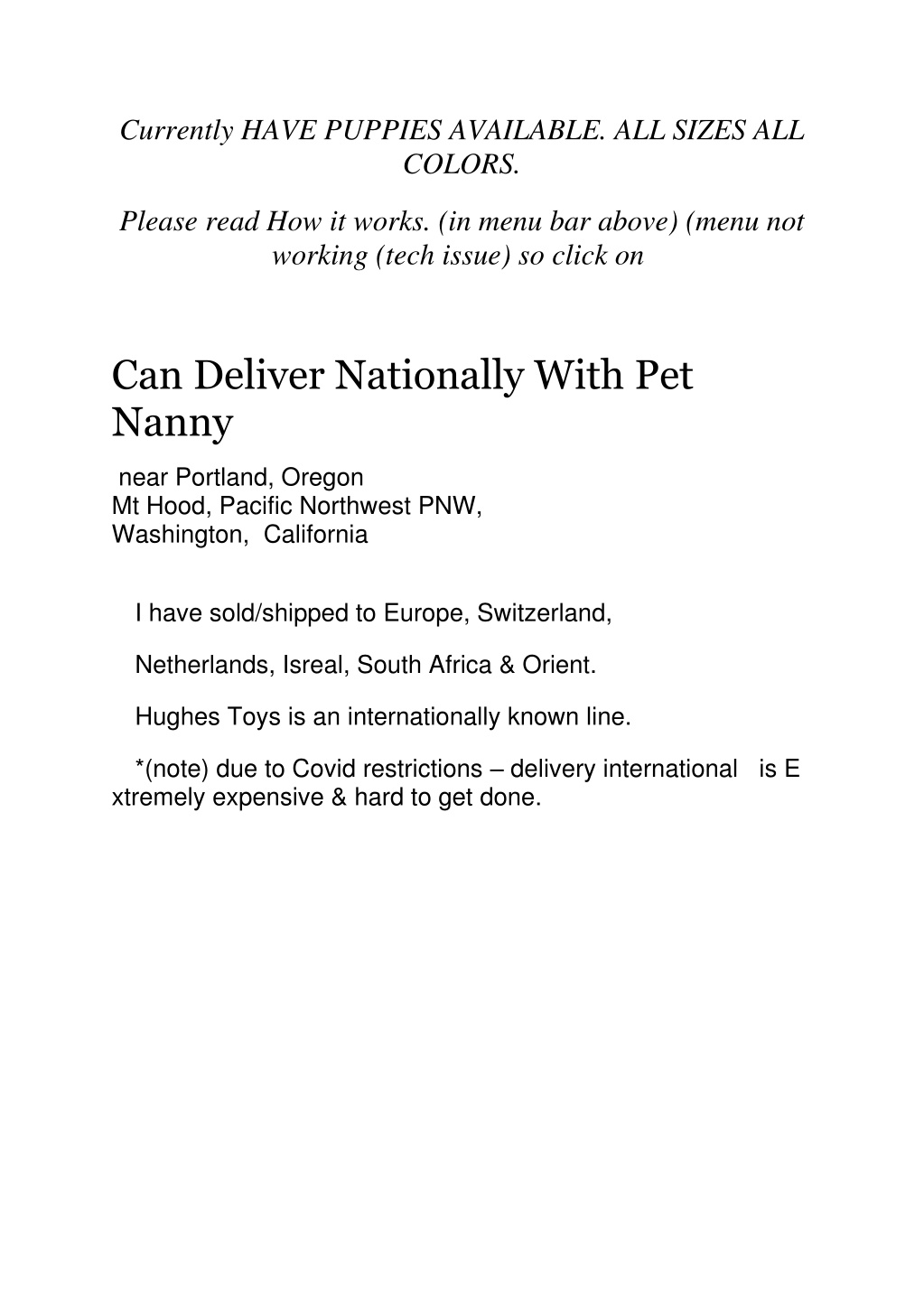 Currently HAVE PUPPIES AVAILABLE. ALL SIZES ALL COLORS.

Please read How it works. (in menu bar above) (menu not working (tech issue) so click on

Can Deliver Nationally With Pet Nanny

near Portland, Oregon
Mt Hood, Pacific Northwest PNW,
Washington, California

I have sold/shipped to Europe, Switzerland,

Netherlands, Isreal, South Africa & Orient.

Hughes Toys is an internationally known line.

*(note) due to Covid restrictions – delivery international is E xtremely expensive & hard to get done.